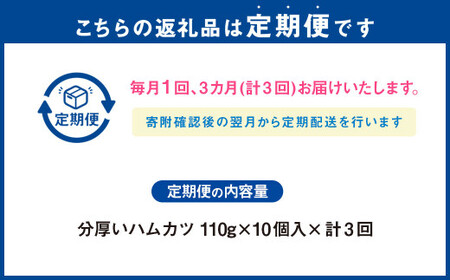 こちらの返礼品は定期便です

定期便

毎月1回、3カ月(計3回)お届けいたします。

寄附確認後の翌月から定期配送を行います

定期便の内容量

分厚いハムカツ 110g×10個入×計3回